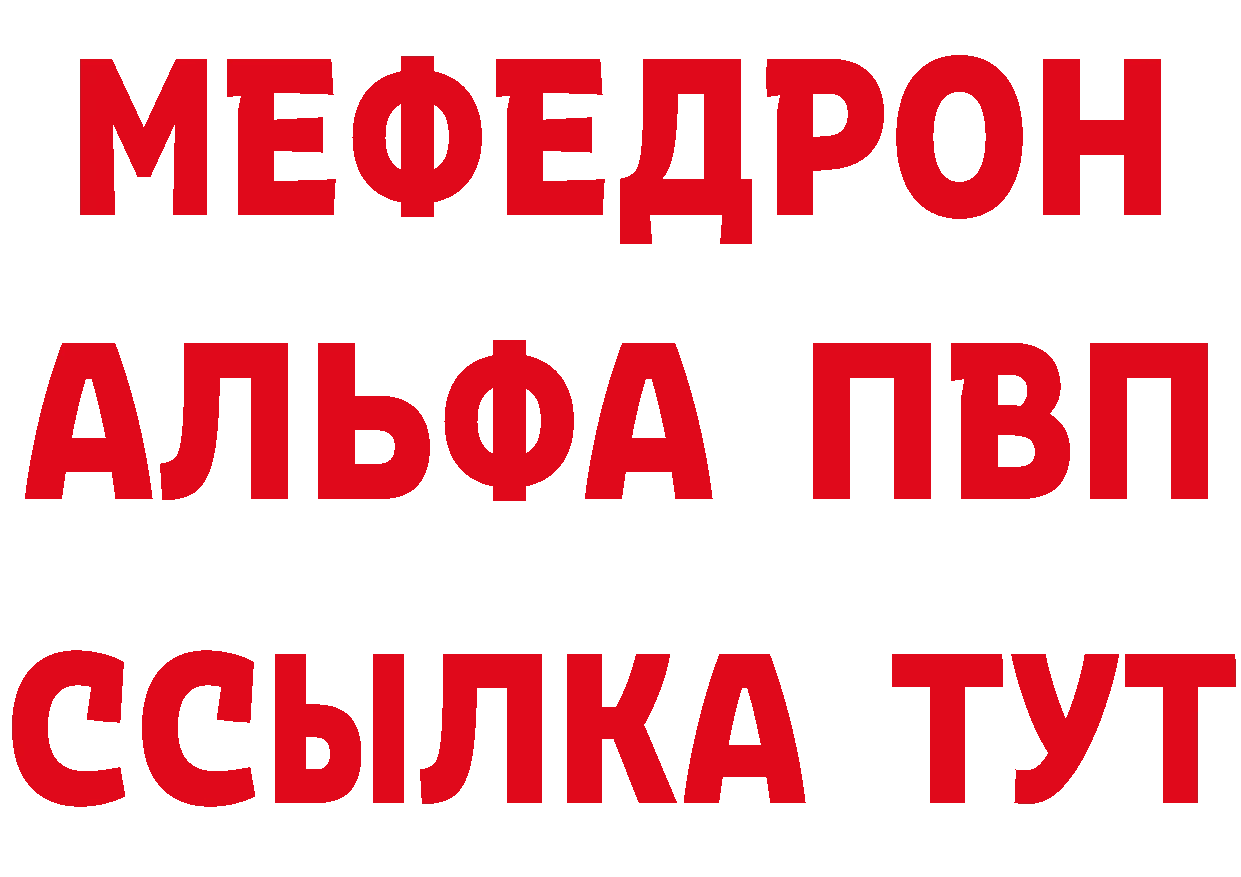 МЕФЕДРОН
АЛЬФА ПВП
ССЫЛКА ТУТ